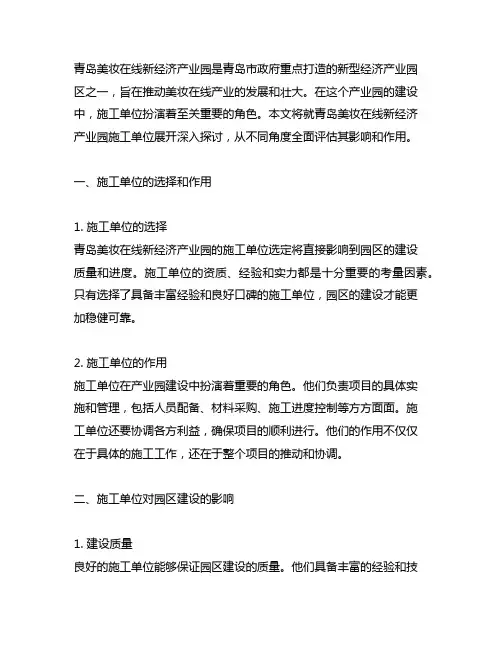 青岛美妆在线新经济产业园是青岛市政府重点打造的新型经济产业园区之一，旨在推动美妆在线产业的发展和壮大。在这个产业园的建设中，施工单位扮演着至关重要的角色。本文将就青岛美妆在线新经济产业园施工单位展开深入探讨，从不同角度全面评估其影响和作用。

一、施工单位的选择和作用

1. 施工单位的选择
青岛美妆在线新经济产业园的施工单位选定将直接影响到园区的建设质量和进度。施工单位的资质、经验和实力都是十分重要的考量因素。只有选择了具备丰富经验和良好口碑的施工单位，园区的建设才能更加稳健可靠。

2. 施工单位的作用
施工单位在产业园建设中扮演着重要的角色。他们负责项目的具体实施和管理，包括人员配备、材料采购、施工进度控制等方方面面。施工单位还要协调各方利益，确保项目的顺利进行。他们的作用不仅仅在于具体的施工工作，还在于整个项目的推动和协调。

二、施工单位对园区建设的影响

1. 建设质量
良好的施工单位能够保证园区建设的质量。他们具备丰富的经验和技